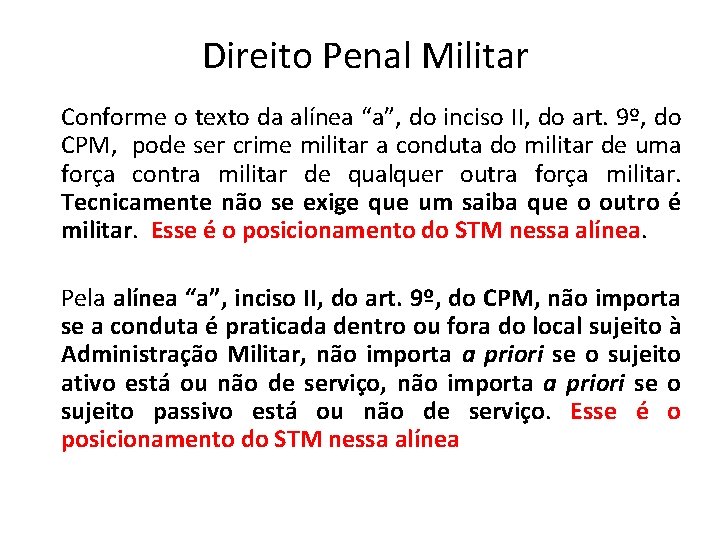 Direito Penal Militar

Conforme o texto da alínea “a”, do inciso II, do art. 9º, do CPM, pode ser crime militar a conduta do militar de uma força contra militar de qualquer outra força militar. Tecnicamente não se exige que um saiba que o outro é militar. Esse é o posicionamento do STM nessa alínea.

Pela alínea “a”, inciso II, do art. 9º, do CPM, não importa se a conduta é praticada dentro ou fora do local sujeito à Administração Militar, não importa a priori se o sujeito ativo está ou não de serviço, não importa a priori se o sujeito passivo está ou não de serviço. Esse é o posicionamento do STM nessa alínea